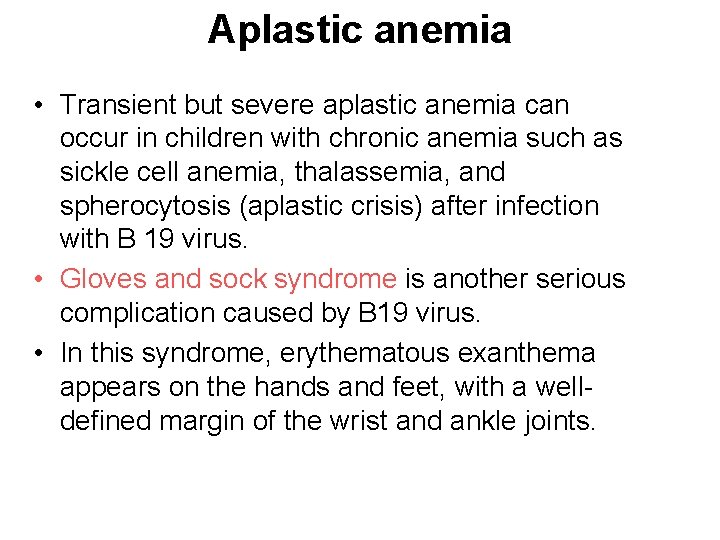 Aplastic anemia

• Transient but severe aplastic anemia can occur in children with chronic anemia such as sickle cell anemia, thalassemia, and spherocytosis (aplastic crisis) after infection with B 19 virus.
• Gloves and sock syndrome is another serious complication caused by B19 virus.
• In this syndrome, erythematous exanthema appears on the hands and feet, with a well-defined margin of the wrist and ankle joints.